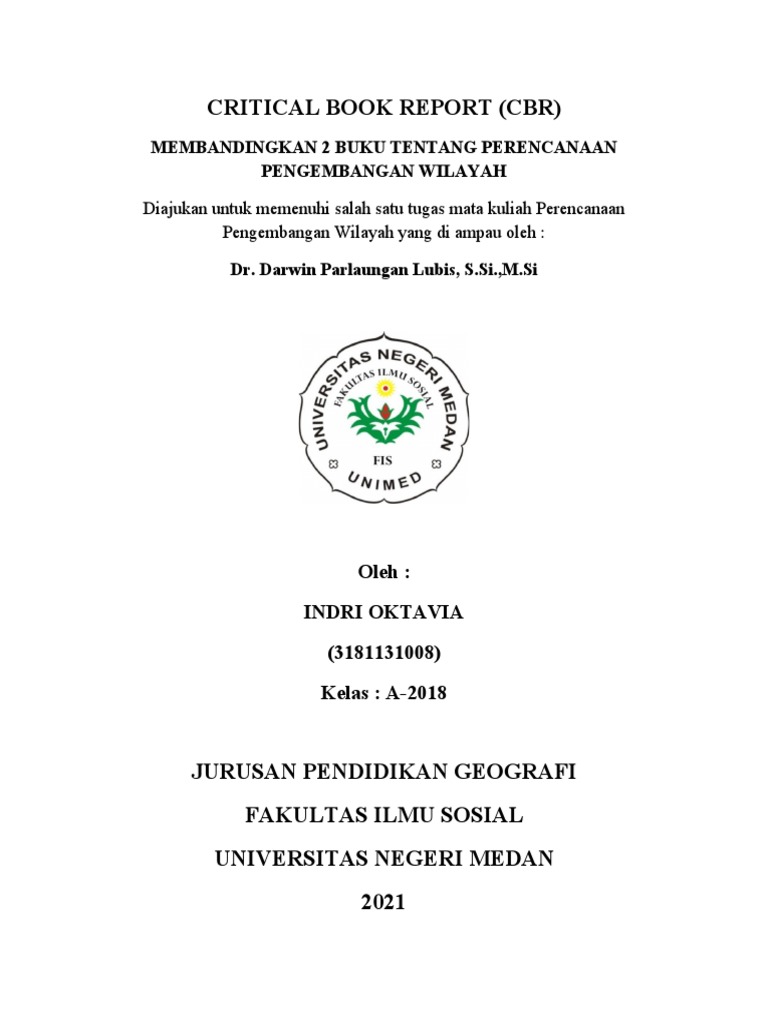 CRITICAL BOOK REPORT (CBR)

MEMBANDINGKAN 2 BUKU TENTANG PERENCANAAN PENGEMBANGAN WILAYAH

Diajukan untuk memenuhi salah satu tugas mata kuliah Perencanaan Pengembangan Wilayah yang di ampau oleh :

Dr. Darwin Parlaungan Lubis, S.Si.,M.Si

UNIVERSITAS NEGERI MEDAN
FAKULTAS ILMU SOSIAL
FIS
UNIMED

Oleh :

INDRI OKTAVIA

(3181131008)

Kelas : A-2018

JURUSAN PENDIDIKAN GEOGRAFI

FAKULTAS ILMU SOSIAL

UNIVERSITAS NEGERI MEDAN

2021